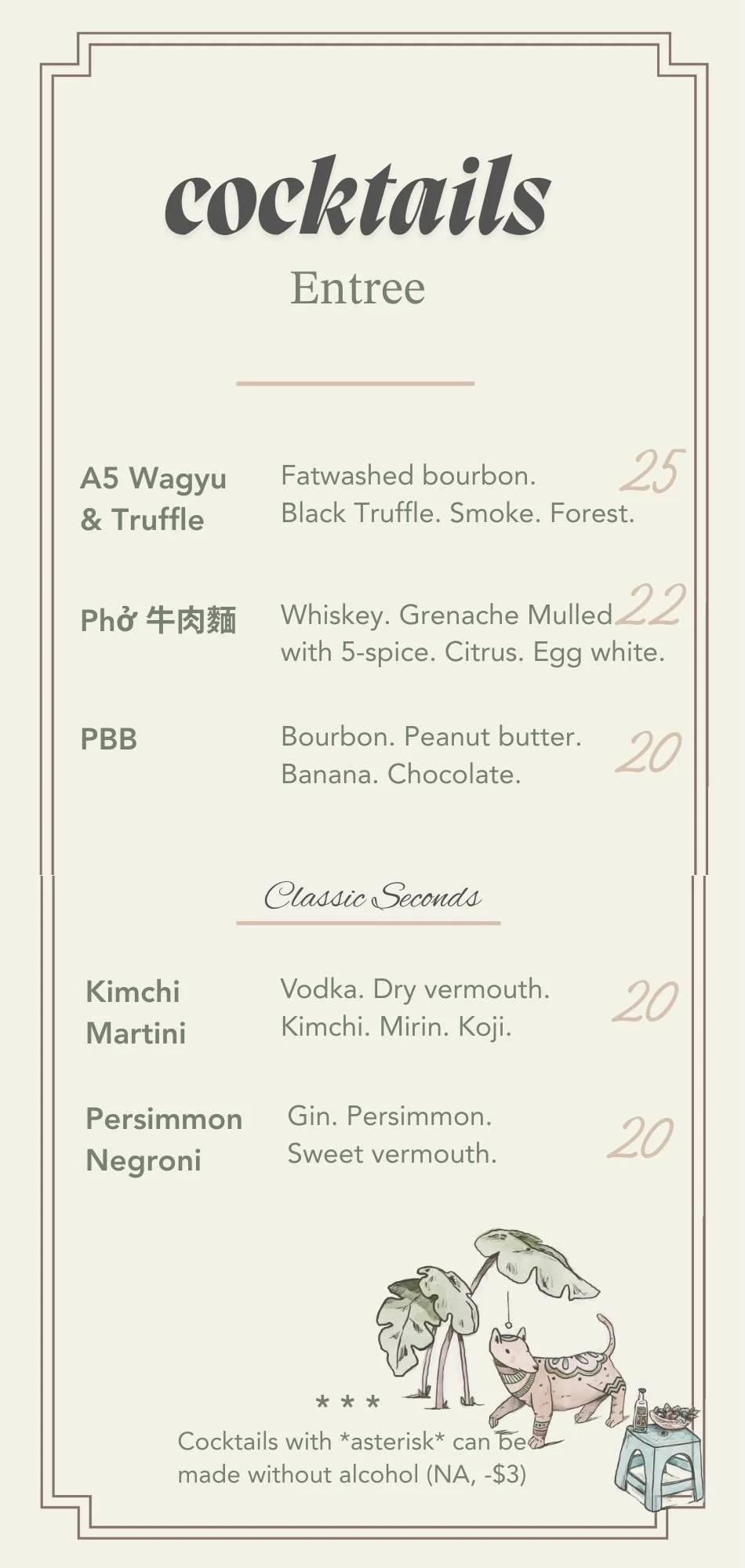 cocktails
Entree

A5 Wagyu & Truffle
Fatwashed bourbon. Black Truffle. Smoke. Forest.
25

Phở 牛肉麵
Whiskey. Grenache Mulled with 5-spice. Citrus. Egg white.
22

PBB
Bourbon. Peanut butter. Banana. Chocolate.
20

Classic Seconds

Kimchi Martini
Vodka. Dry vermouth. Kimchi. Mirin. Koji.
20

Persimmon Negroni
Gin. Persimmon. Sweet vermouth.
20

* * *
Cocktails with *asterisk* can be made without alcohol (NA, -$3)